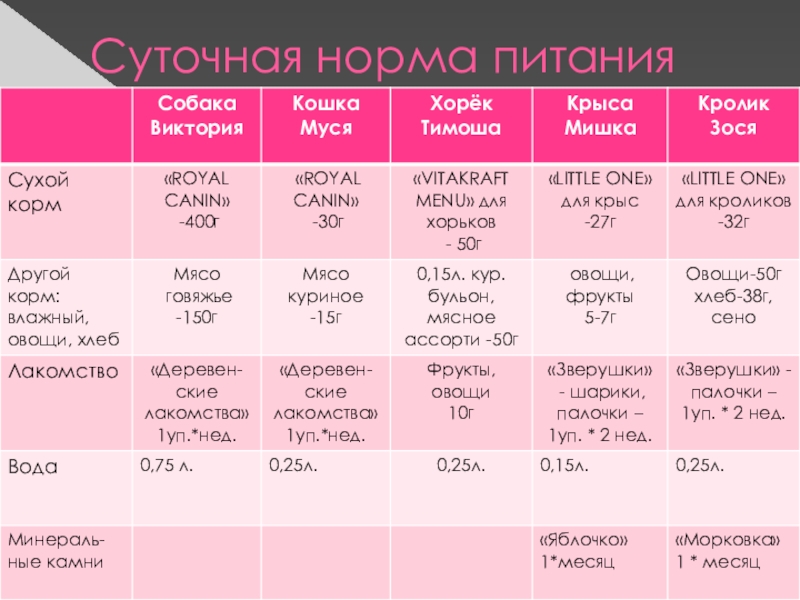 Суточная норма питания

| | Собака Виктория | Кошка Муся | Хорёк Тимоша | Крыса Мишка | Кролик Зося |
|---|---|---|---|---|---|
| Сухой корм | «ROYAL CANIN» -400г | «ROYAL CANIN» -30г | «VITAKRAFT MENU» для хорьков - 50г | «LITTLE ONE» для крыс -27г | «LITTLE ONE» для кроликов -32г |
| Другой корм: влажный, овощи, хлеб | Мясо говяжье -150г | Мясо куриное -15г | 0,15л. кур. бульон, мясное ассорти -50г | овощи, фрукты 5-7г | Овощи-50г хлеб-38г, сено |
| Лакомство | «Деревенские лакомства» 1уп.*нед. | «Деревенские лакомства» 1уп.*нед. | Фрукты, овощи 10г | «Зверушки» - шарики, палочки – 1уп. * 2 нед. | «Зверушки» - палочки – 1уп. * 2 нед. |
| Вода | 0,75 л. | 0,25л. | 0,25л. | 0,15л. | 0,25л. |
| Минеральные камни | | | | «Яблочко» 1*месяц | «Морковка» 1 * месяц |